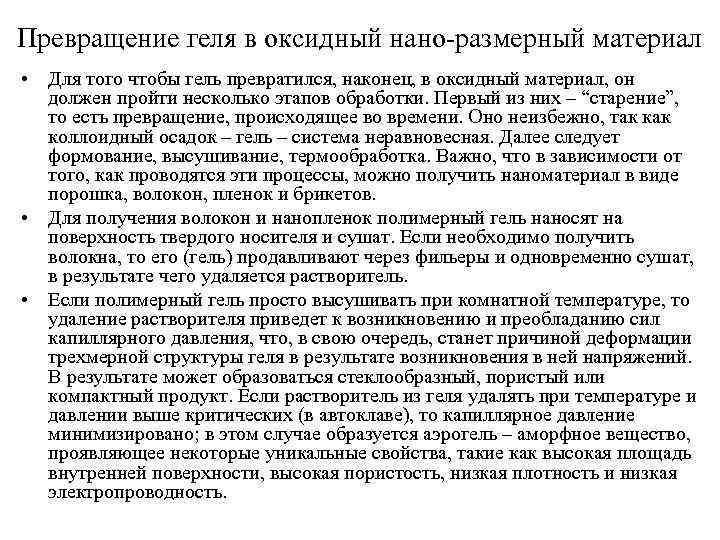 Превращение геля в оксидный нано-размерный материал

• Для того чтобы гель превратился, наконец, в оксидный материал, он должен пройти несколько этапов обработки. Первый из них – “старение”, то есть превращение, происходящее во времени. Оно неизбежно, так как коллоидный осадок – гель – система неравновесная. Далее следует формование, высушивание, термообработка. Важно, что в зависимости от того, как проводятся эти процессы, можно получить наноматериал в виде порошка, волокон, пленок и брикетов.

• Для получения волокон и нанопленок полимерный гель наносят на поверхность твердого носителя и сушат. Если необходимо получить волокна, то его (гель) продавливают через фильеры и одновременно сушат, в результате чего удаляется растворитель.

• Если полимерный гель просто высушивать при комнатной температуре, то удаление растворителя приведет к возникновению и преобладанию сил капиллярного давления, что, в свою очередь, станет причиной деформации трехмерной структуры геля в результате возникновения в ней напряжений. В результате может образоваться стеклообразный, пористый или компактный продукт. Если растворитель из геля удалять при температуре и давлении выше критических (в автоклаве), то капиллярное давление минимизировано; в этом случае образуется аэрогель – аморфное вещество, проявляющее некоторые уникальные свойства, такие как высокая площадь внутренней поверхности, высокая пористость, низкая плотность и низкая электропроводность.